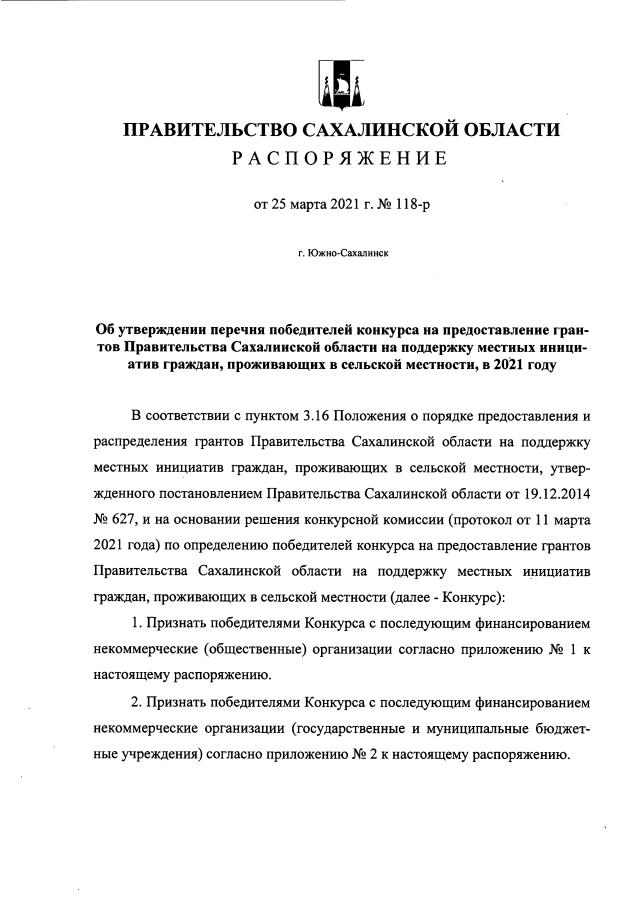 ПРАВИТЕЛЬСТВО САХАЛИНСКОЙ ОБЛАСТИ
РАСПОРЯЖЕНИЕ

от 25 марта 2021 г. № 118-р

г. Южно-Сахалинск

Об утверждении перечня победителей конкурса на предоставление грантов Правительства Сахалинской области на поддержку местных инициатив граждан, проживающих в сельской местности, в 2021 году

В соответствии с пунктом 3.16 Положения о порядке предоставления и распределения грантов Правительства Сахалинской области на поддержку местных инициатив граждан, проживающих в сельской местности, утвержденного постановлением Правительства Сахалинской области от 19.12.2014 № 627, и на основании решения конкурсной комиссии (протокол от 11 марта 2021 года) по определению победителей конкурса на предоставление грантов Правительства Сахалинской области на поддержку местных инициатив граждан, проживающих в сельской местности (далее - Конкурс):

1. Признать победителями Конкурса с последующим финансированием некоммерческие (общественные) организации согласно приложению № 1 к настоящему распоряжению.

2. Признать победителями Конкурса с последующим финансированием некоммерческие организации (государственные и муниципальные бюджетные учреждения) согласно приложению № 2 к настоящему распоряжению.